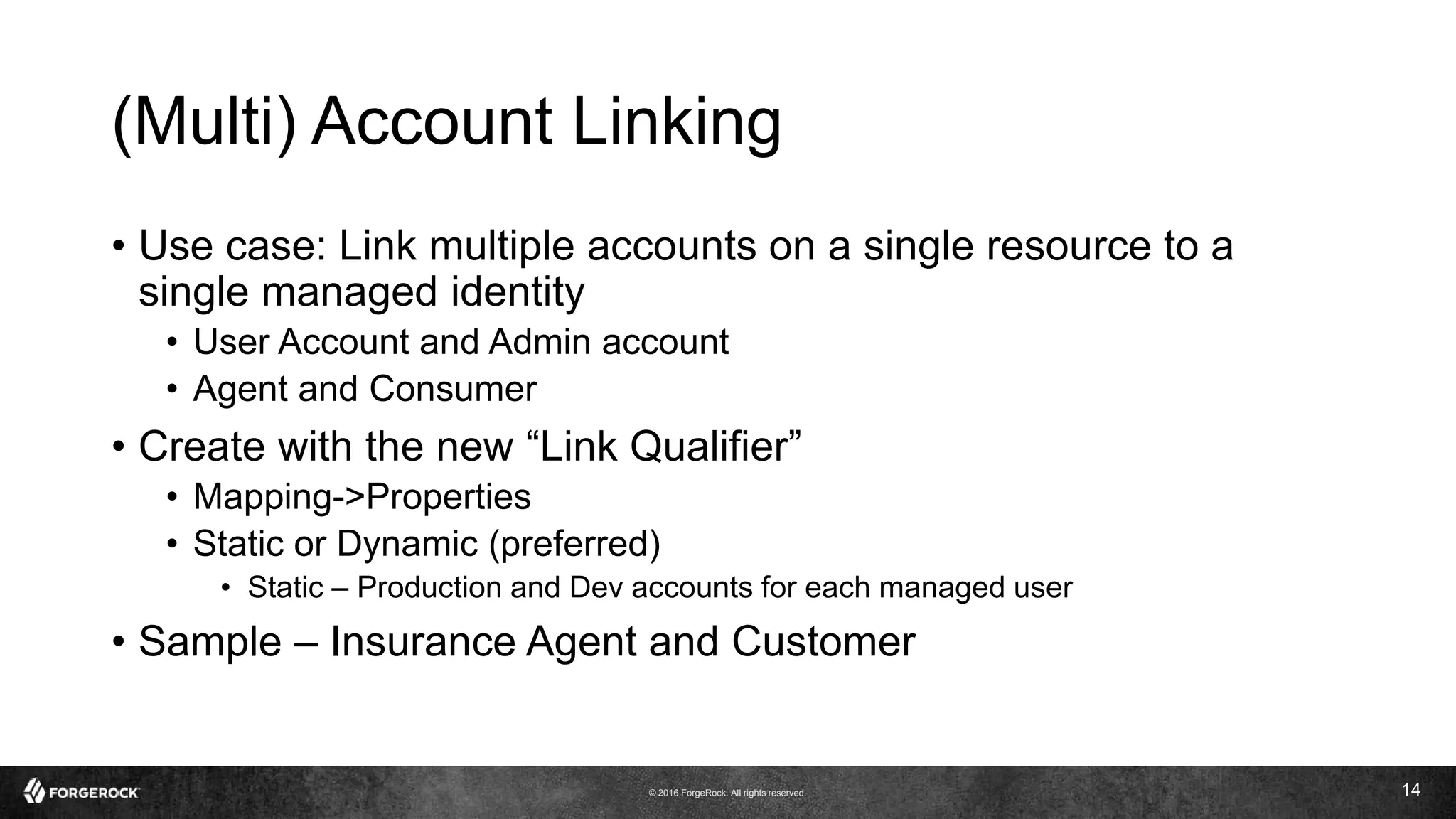 (Multi) Account Linking

• Use case: Link multiple accounts on a single resource to a single managed identity
  • User Account and Admin account
  • Agent and Consumer
• Create with the new “Link Qualifier”
  • Mapping->Properties
  • Static or Dynamic (preferred)
    • Static – Production and Dev accounts for each managed user
• Sample – Insurance Agent and Customer

FORGEROCK

© 2016 ForgeRock. All rights reserved.

14